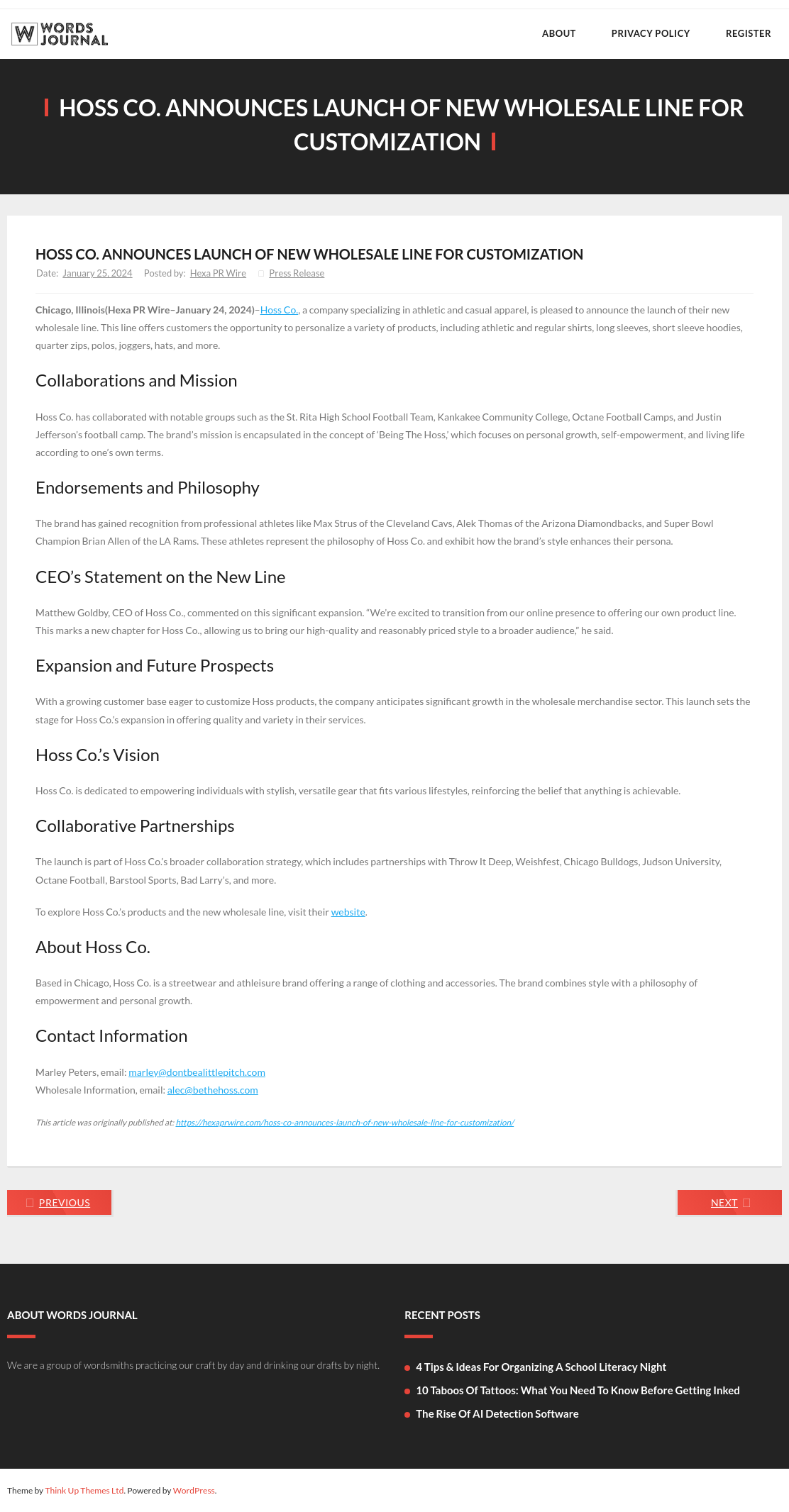 W WORDS JOURNAL

ABOUT PRIVACY POLICY REGISTER

HOSS CO. ANNOUNCES LAUNCH OF NEW WHOLESALE LINE FOR CUSTOMIZATION

HOSS CO. ANNOUNCES LAUNCH OF NEW WHOLESALE LINE FOR CUSTOMIZATION

Date: January 25, 2024 Posted by: Hexa PR Wire Press Release

Chicago, Illinois(Hexa PR Wire–January 24, 2024)–Hoss Co., a company specializing in athletic and casual apparel, is pleased to announce the launch of their new wholesale line. This line offers customers the opportunity to personalize a variety of products, including athletic and regular shirts, long sleeves, short sleeve hoodies, quarter zips, polos, joggers, hats, and more.

Collaborations and Mission

Hoss Co. has collaborated with notable groups such as the St. Rita High School Football Team, Kankakee Community College, Octane Football Camps, and Justin Jefferson's football camp. The brand's mission is encapsulated in the concept of 'Being The Hoss,' which focuses on personal growth, self-empowerment, and living life according to one's own terms.

Endorsements and Philosophy

The brand has gained recognition from professional athletes like Max Strus of the Cleveland Cavs, Alek Thomas of the Arizona Diamondbacks, and Super Bowl Champion Brian Allen of the LA Rams. These athletes represent the philosophy of Hoss Co. and exhibit how the brand's style enhances their persona.

CEO's Statement on the New Line

Matthew Goldby, CEO of Hoss Co., commented on this significant expansion. "We're excited to transition from our online presence to offering our own product line. This marks a new chapter for Hoss Co., allowing us to bring our high-quality and reasonably priced style to a broader audience," he said.

Expansion and Future Prospects

With a growing customer base eager to customize Hoss products, the company anticipates significant growth in the wholesale merchandise sector. This launch sets the stage for Hoss Co.'s expansion in offering quality and variety in their services.

Hoss Co.'s Vision

Hoss Co. is dedicated to empowering individuals with stylish, versatile gear that fits various lifestyles, reinforcing the belief that anything is achievable.

Collaborative Partnerships

The launch is part of Hoss Co.'s broader collaboration strategy, which includes partnerships with Throw It Deep, Weishfest, Chicago Bulldogs, Judson University, Octane Football, Barstool Sports, Bad Larry's, and more.

To explore Hoss Co.'s products and the new wholesale line, visit their website.

About Hoss Co.

Based in Chicago, Hoss Co. is a streetwear and athleisure brand offering a range of clothing and accessories. The brand combines style with a philosophy of empowerment and personal growth.

Contact Information

Marley Peters, email: marley@dontbealittlepitch.com
Wholesale Information, email: alec@bethehoss.com

This article was originally published at: https://hexaprwire.com/hoss-co-announces-launch-of-new-wholesale-line-for-customization/

PREVIOUS

NEXT

ABOUT WORDS JOURNAL

We are a group of wordsmiths practicing our craft by day and drinking our drafts by night.

RECENT POSTS

4 Tips & Ideas For Organizing A School Literacy Night
10 Taboos Of Tattoos: What You Need To Know Before Getting Inked
The Rise Of AI Detection Software

Theme by Think Up Themes Ltd. Powered by WordPress.